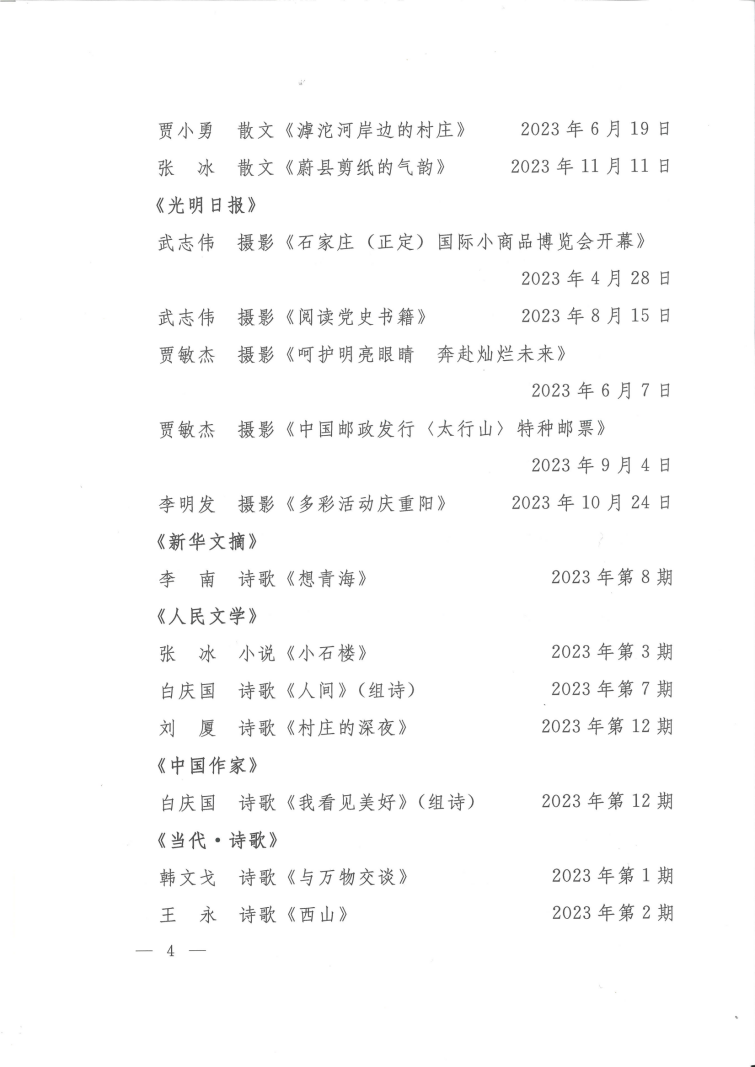 贾小勇　散文《滹沱河岸边的村庄》　2023 年 6 月 19 日
张　冰　散文《蔚县剪纸的气韵》　2023 年 11 月 11 日
《光明日报》
武志伟　摄影《石家庄（正定）国际小商品博览会开幕》
2023 年 4 月 28 日
武志伟　摄影《阅读党史书籍》　2023 年 8 月 15 日
贾敏杰　摄影《呵护明亮眼睛　奔赴灿烂未来》
2023 年 6 月 7 日
贾敏杰　摄影《中国邮政发行〈太行山〉特种邮票》
2023 年 9 月 4 日
李明发　摄影《多彩活动庆重阳》　2023 年 10 月 24 日
《新华文摘》
李　南　诗歌《想青海》　2023 年第 8 期
《人民文学》
张　冰　小说《小石楼》　2023 年第 3 期
白庆国　诗歌《人间》（组诗）　2023 年第 7 期
刘　厦　诗歌《村庄的深夜》　2023 年第 12 期
《中国作家》
白庆国　诗歌《我看见美好》（组诗）　2023 年第 12 期
《当代·诗歌》
韩文戈　诗歌《与万物交谈》　2023 年第 1 期
王　永　诗歌《西山》　2023 年第 2 期
— 4 —